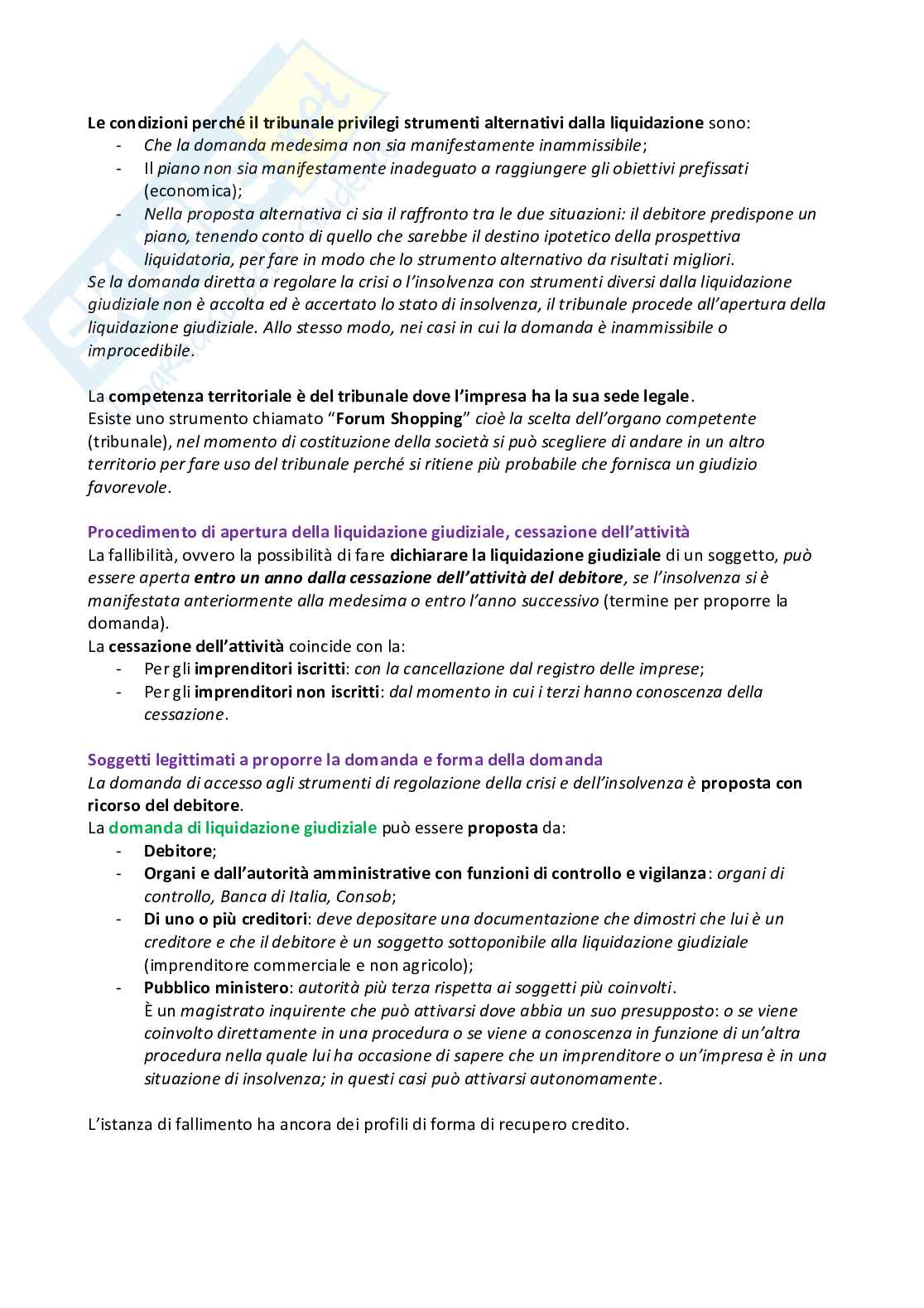 Le condizioni perché il tribunale privilegi strumenti alternativi dalla liquidazione sono:
- Che la domanda medesima non sia manifestamente inammissibile;
- Il piano non sia manifestamente inadeguato a raggiungere gli obiettivi prefissati (economica);
- Nella proposta alternativa ci sia il raffronto tra le due situazioni: il debitore predispone un piano, tenendo conto di quello che sarebbe il destino ipotetico della prospettiva liquidatoria, per fare in modo che lo strumento alternativo da risultati migliori.

Se la domanda diretta a regolare la crisi o l'insolvenza con strumenti diversi dalla liquidazione giudiziale non è accolta ed è accertato lo stato di insolvenza, il tribunale procede all'apertura della liquidazione giudiziale. Allo stesso modo, nei casi in cui la domanda è inammissibile o improcedibile.

La competenza territoriale è del tribunale dove l'impresa ha la sua sede legale.
Esiste uno strumento chiamato "Forum Shopping" cioè la scelta dell'organo competente (tribunale), nel momento di costituzione della società si può scegliere di andare in un altro territorio per fare uso del tribunale perché si ritiene più probabile che fornisca un giudizio favorevole.

Procedimento di apertura della liquidazione giudiziale, cessazione dell'attività
La fallibilità, ovvero la possibilità di fare dichiarare la liquidazione giudiziale di un soggetto, può essere aperta entro un anno dalla cessazione dell'attività del debitore, se l'insolvenza si è manifestata anteriormente alla medesima o entro l'anno successivo (termine per proporre la domanda).
La cessazione dell'attività coincide con la:
- Per gli imprenditori iscritti: con la cancellazione dal registro delle imprese;
- Per gli imprenditori non iscritti: dal momento in cui i terzi hanno conoscenza della cessazione.

Soggetti legittimati a proporre la domanda e forma della domanda
La domanda di accesso agli strumenti di regolazione della crisi e dell'insolvenza è proposta con ricorso del debitore.
La domanda di liquidazione giudiziale può essere proposta da:
- Debitore;
- Organi e dall'autorità amministrative con funzioni di controllo e vigilanza: organi di controllo, Banca di Italia, Consob;
- Di uno o più creditori: deve depositare una documentazione che dimostri che lui è un creditore e che il debitore è un soggetto sottoponibile alla liquidazione giudiziale (imprenditore commerciale e non agricolo);
- Pubblico ministero: autorità più terza rispetta ai soggetti più coinvolti.
È un magistrato inquirente che può attivarsi dove abbia un suo presupposto: o se viene coinvolto direttamente in una procedura o se viene a conoscenza in funzione di un'altra procedura nella quale lui ha occasione di sapere che un imprenditore o un'impresa è in una situazione di insolvenza; in questi casi può attivarsi autonomamente.

L'istanza di fallimento ha ancora dei profili di forma di recupero credito.